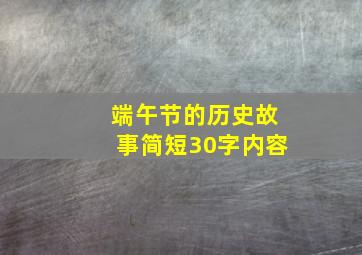 端午节的历史故事简短30字内容